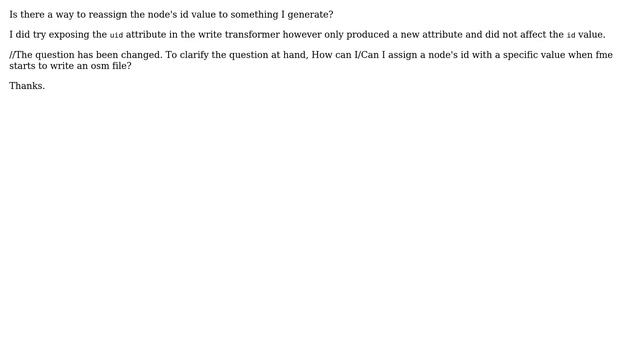 Is there a way to reassign the node's id value to something I generate?

I did try exposing the uid attribute in the write transformer however only produced a new attribute and did not affect the id value.

//The question has been changed. To clarify the question at hand, How can I/Can I assign a node's id with a specific value when fme starts to write an osm file?

Thanks.